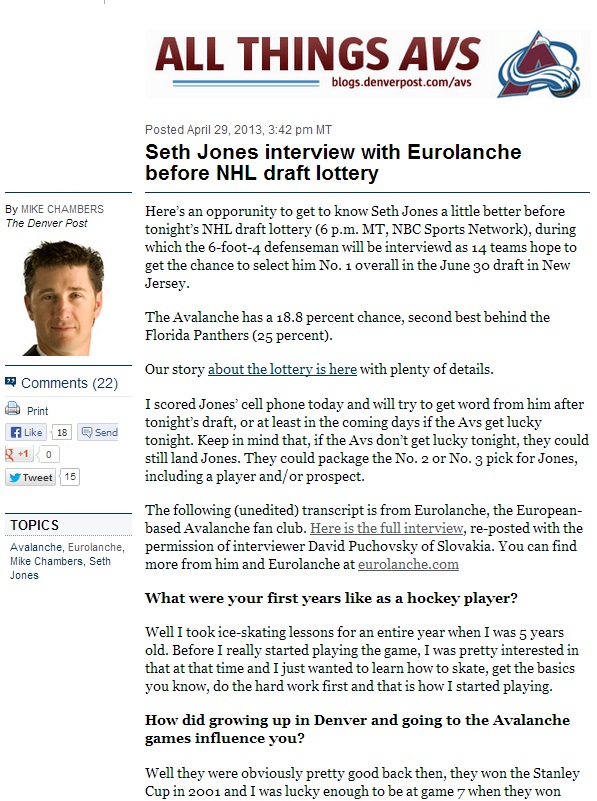 ALL THINGS AVS
blogs.denverpost.com/avs

Posted April 29, 2013, 3:42 pm MT

Seth Jones interview with Eurolanche before NHL draft lottery

By MIKE CHAMBERS
The Denver Post

Comments (22)

Print

Like 18 Send

+1 0

Tweet 15

TOPICS

Avalanche, Eurolanche, Mike Chambers, Seth Jones

Here's an opporunity to get to know Seth Jones a little better before tonight's NHL draft lottery (6 p.m. MT, NBC Sports Network), during which the 6-foot-4 defenseman will be interviewd as 14 teams hope to get the chance to select him No. 1 overall in the June 30 draft in New Jersey.

The Avalanche has a 18.8 percent chance, second best behind the Florida Panthers (25 percent).

Our story about the lottery is here with plenty of details.

I scored Jones' cell phone today and will try to get word from him after tonight's draft, or at least in the coming days if the Avs get lucky tonight. Keep in mind that, if the Avs don't get lucky tonight, they could still land Jones. They could package the No. 2 or No. 3 pick for Jones, including a player and/or prospect.

The following (unedited) transcript is from Eurolanche, the European-based Avalanche fan club. Here is the full interview, re-posted with the permission of interviewer David Puchovsky of Slovakia. You can find more from him and Eurolanche at eurolanche.com

What were your first years like as a hockey player?

Well I took ice-skating lessons for an entire year when I was 5 years old. Before I really started playing the game, I was pretty interested in that at that time and I just wanted to learn how to skate, get the basics you know, do the hard work first and that is how I started playing.

How did growing up in Denver and going to the Avalanche games influence you?

Well they were obviously pretty good back then, they won the Stanley Cup in 2001 and I was lucky enough to be at game 7 when they won